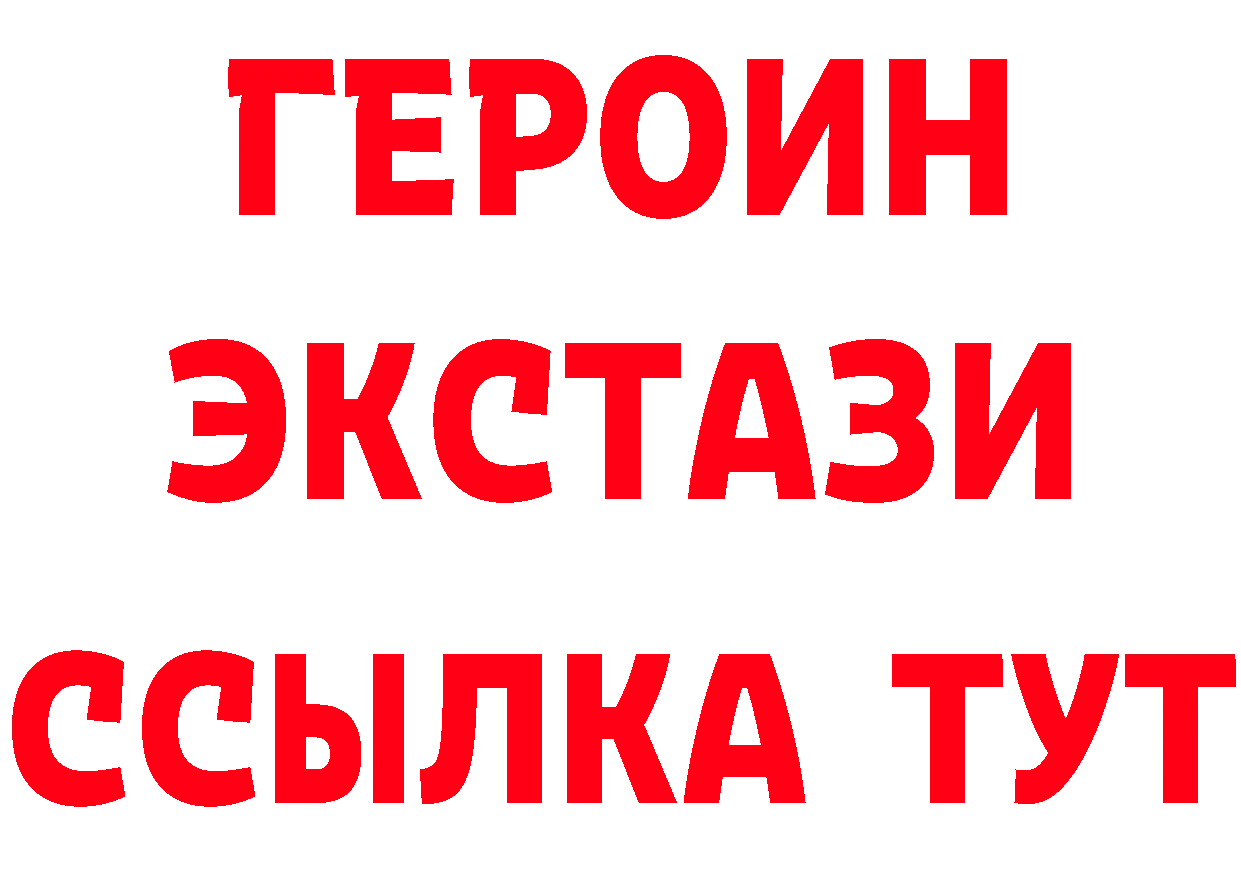 ГЕРОИН
ЭКСТАЗИ
ССЫЛКА ТУТ